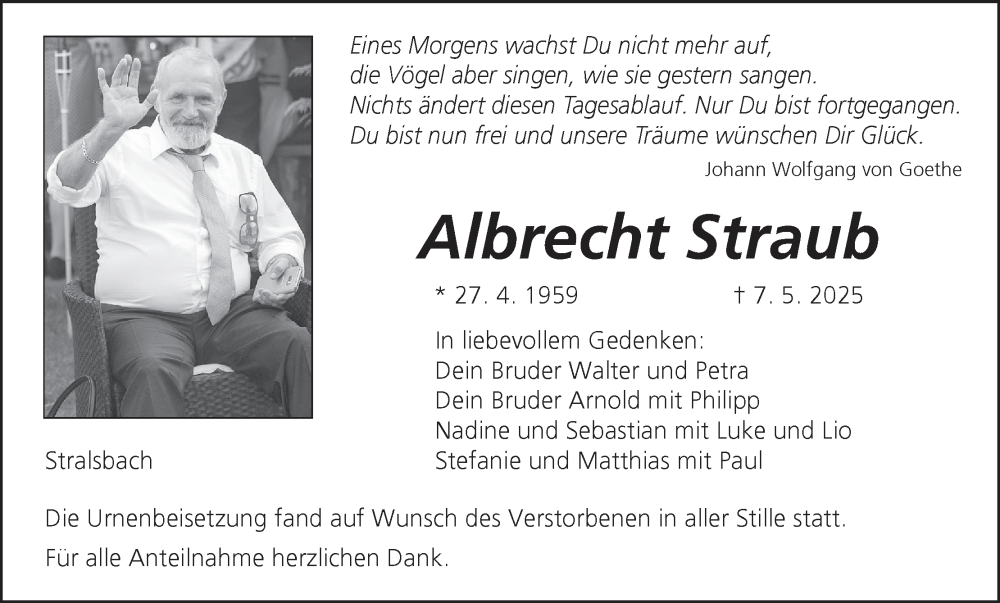 Eines Morgens wachst Du nicht mehr auf,
die Vögel aber singen, wie sie gestern sangen.
Nichts ändert diesen Tagesablauf. Nur Du bist fortgegangen.
Du bist nun frei und unsere Träume wünschen Dir Glück.

Johann Wolfgang von Goethe

Albrecht Straub

* 27. 4. 1959 † 7. 5. 2025

In liebevollem Gedenken:
Dein Bruder Walter und Petra
Dein Bruder Arnold mit Philipp
Nadine und Sebastian mit Luke und Lio
Stefanie und Matthias mit Paul

Stralsbach

Die Urnenbeisetzung fand auf Wunsch des Verstorbenen in aller Stille statt.

Für alle Anteilnahme herzlichen Dank.